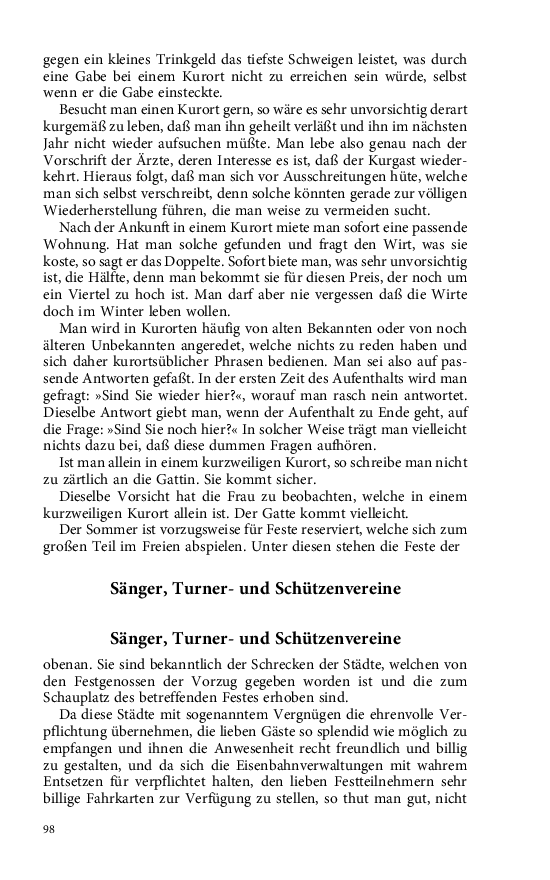 gegen ein kleines Trinkgeld das tiefste Schweigen leistet, was durch eine Gabe bei einem Kurort nicht zu erreichen sein würde, selbst wenn er die Gabe einsteckte.

Besucht man einen Kurort gern, so wäre es sehr unvorsichtig derart kurgemäß zu leben, daß man ihn geheilt verläßt und ihn im nächsten Jahr nicht wieder aufsuchen müßte. Man lebe also genau nach der Vorschrift der Ärzte, deren Interesse es ist, daß der Kurgast wiederkehrt. Hieraus folgt, daß man sich vor Ausschreitungen hüte, welche man sich selbst verschreibt, denn solche könnten gerade zur völligen Wiederherstellung führen, die man weise zu vermeiden sucht.

Nach der Ankunft in einem Kurort miete man sofort eine passende Wohnung. Hat man solche gefunden und fragt den Wirt, was sie koste, so sagt er das Doppelte. Sofort biete man, was sehr unvorsichtig ist, die Hälfte, denn man bekommt sie für diesen Preis, der noch um ein Viertel zu hoch ist. Man darf aber nie vergessen daß die Wirte doch im Winter leben wollen.

Man wird in Kurorten häufig von alten Bekannten oder von noch älteren Unbekannten angeredet, welche nichts zu reden haben und sich daher kurortsüblicher Phrasen bedienen. Man sei also auf passende Antworten gefaßt. In der ersten Zeit des Aufenthalts wird man gefragt: »Sind Sie wieder hier?«, worauf man rasch nein antwortet. Dieselbe Antwort giebt man, wenn der Aufenthalt zu Ende geht, auf die Frage: »Sind Sie noch hier?« In solcher Weise trägt man vielleicht nichts dazu bei, daß diese dummen Fragen aufhören.

Ist man allein in einem kurzweiligen Kurort, so schreibe man nicht zu zärtlich an die Gattin. Sie kommt sicher.

Dieselbe Vorsicht hat die Frau zu beobachten, welche in einem kurzweiligen Kurort allein ist. Der Gatte kommt vielleicht.

Der Sommer ist vorzugsweise für Feste reserviert, welche sich zum großen Teil im Freien abspielen. Unter diesen stehen die Feste der

Sänger, Turner- und Schützenvereine

Sänger, Turner- und Schützenvereine

obenan. Sie sind bekanntlich der Schrecken der Städte, welchen von den Festgenossen der Vorzug gegeben worden ist und die zum Schauplatz des betreffenden Festes erhoben sind.

Da diese Städte mit sogenanntem Vergnügen die ehrenvolle Verpflichtung übernehmen, die lieben Gäste so splendid wie möglich zu empfangen und ihnen die Anwesenheit recht freundlich und billig zu gestalten, und da sich die Eisenbahnverwaltungen mit wahrem Entsetzen für verpflichtet halten, den lieben Festteilnehmern sehr billige Fahrkarten zur Verfügung zu stellen, so thut man gut, nicht

98